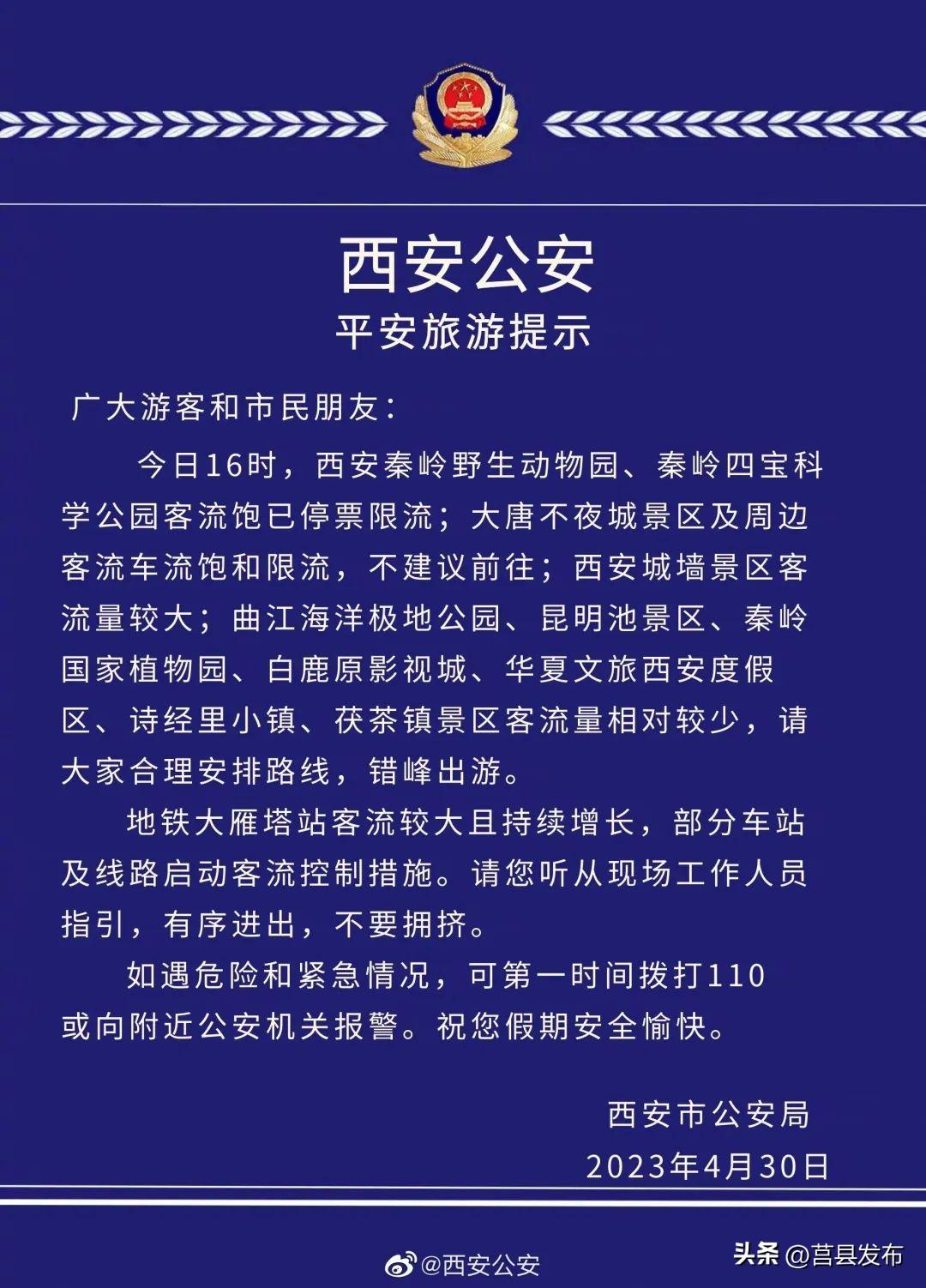 西安公安

平安旅游提示

广大游客和市民朋友：

今日16时，西安秦岭野生动物园、秦岭四宝科学公园客流饱已停票限流；大唐不夜城景区及周边客流车流饱和限流，不建议前往；西安城墙景区客流量较大；曲江海洋极地公园、昆明池景区、秦岭国家植物园、白鹿原影视城、华夏文旅西安度假区、诗经里小镇、茯茶镇景区客流量相对较少，请大家合理安排路线，错峰出游。

地铁大雁塔站客流较大且持续增长，部分车站及线路启动客流控制措施。请您听从现场工作人员指引，有序进出，不要拥挤。

如遇危险和紧急情况，可第一时间拨打110或向附近公安机关报警。祝您假期安全愉快。

西安市公安局
2023年4月30日

@西安公安

头条 @莒县发布